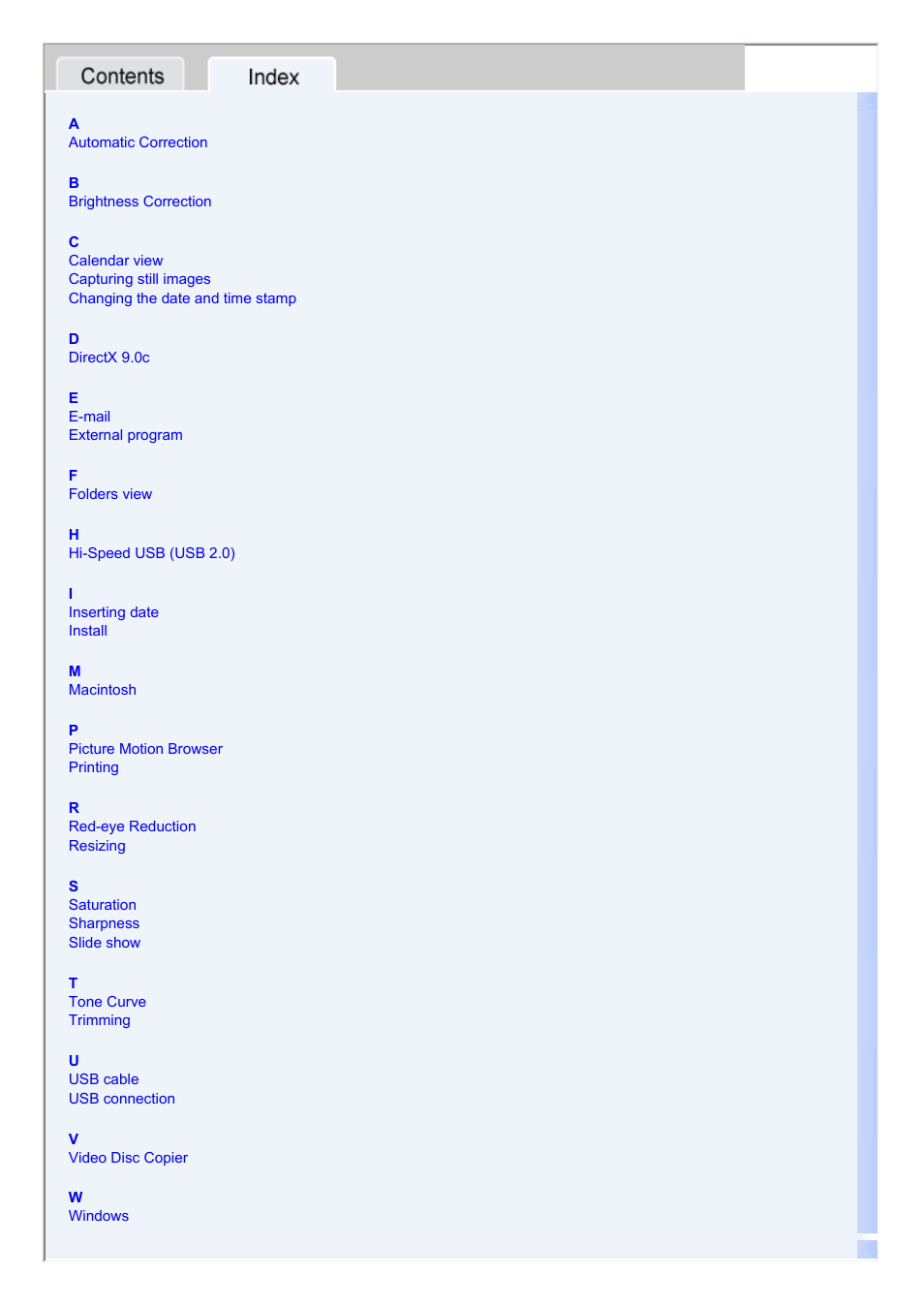 Contents

Index

A
Automatic Correction

B
Brightness Correction

C
Calendar view
Capturing still images
Changing the date and time stamp

D
DirectX 9.0c

E
E-mail
External program

F
Folders view

H
Hi-Speed USB (USB 2.0)

I
Inserting date
Install

M
Macintosh

P
Picture Motion Browser
Printing

R
Red-eye Reduction
Resizing

S
Saturation
Sharpness
Slide show

T
Tone Curve
Trimming

U
USB cable
USB connection

V
Video Disc Copier

W
Windows